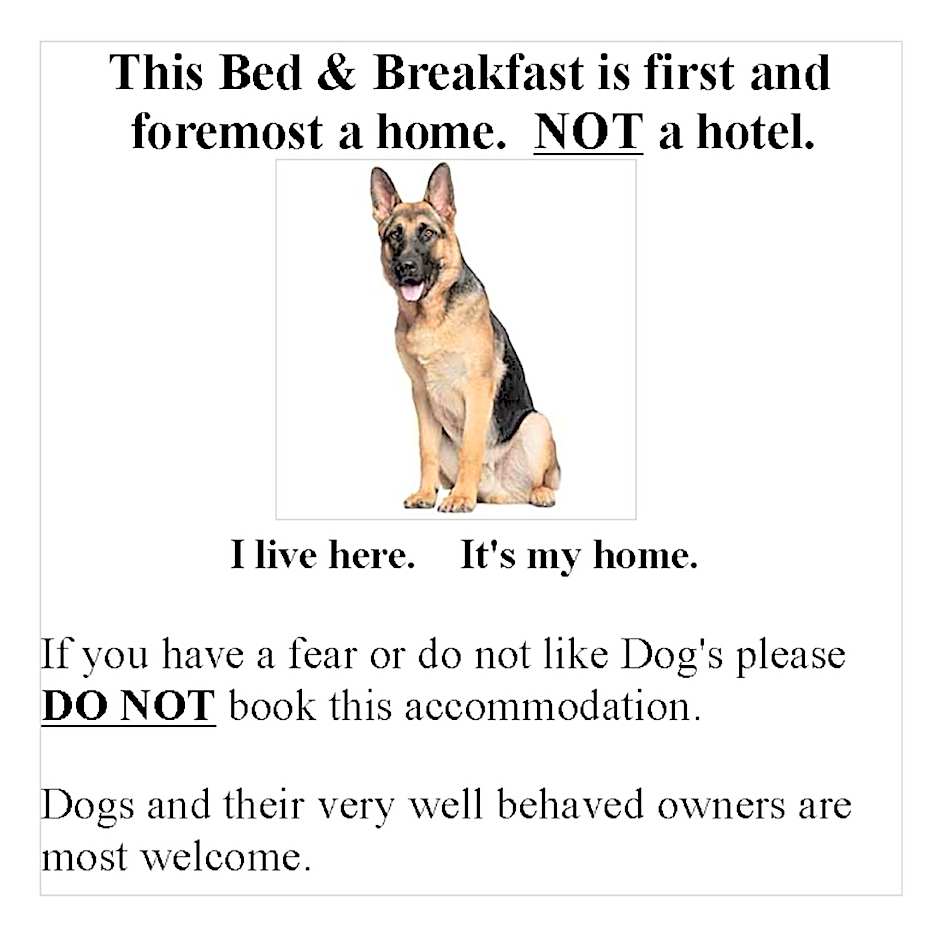 This Bed & Breakfast is first and foremost a home. NOT a hotel.

I live here. It's my home.

If you have a fear or do not like Dog's please DO NOT book this accommodation.

Dogs and their very well behaved owners are most welcome.